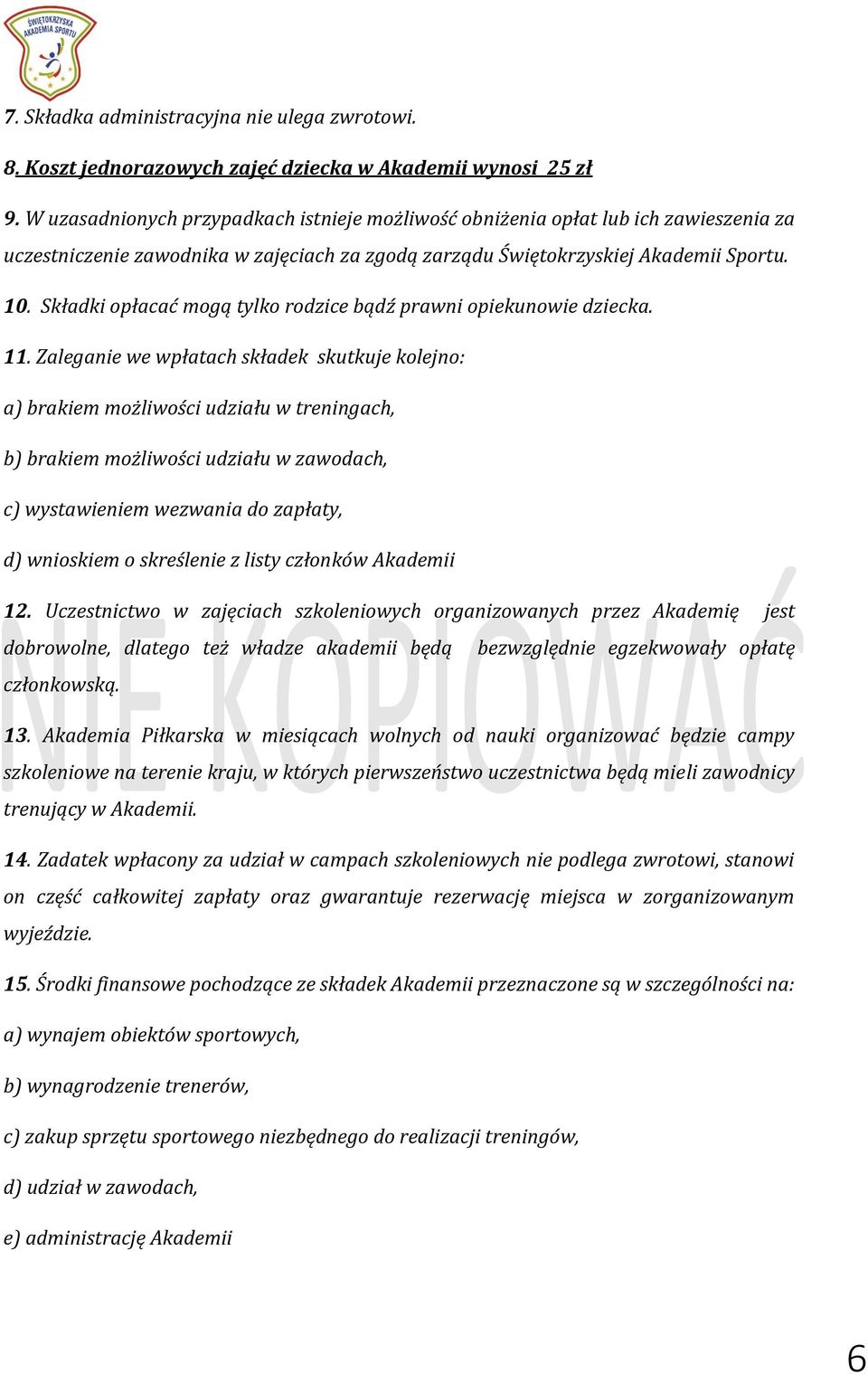 ŚWIĘTOKRZYSKA AKADEMIA SPORTU

7. Składka administracyjna nie ulega zwrotowi.

8. Koszt jednorazowych zajęć dziecka w Akademii wynosi 25 zł

9. W uzasadnionych przypadkach istnieje możliwość obniżenia opłat lub ich zawieszenia za uczestniczenie zawodnika w zajęciach za zgodą zarządu Świętokrzyskiej Akademii Sportu.

10. Składki opłacać mogą tylko rodzice bądź prawni opiekunowie dziecka.

11. Zaleganie we wpłatach składek skutkuje kolejno:

a) brakiem możliwości udziału w treningach,

b) brakiem możliwości udziału w zawodach,

c) wystawieniem wezwania do zapłaty,

d) wnioskiem o skreślenie z listy członków Akademii

12. Uczestnictwo w zajęciach szkoleniowych organizowanych przez Akademię jest dobrowolne, dlatego też władze akademii będą bezwzględnie egzekwowały opłatę członkowską.

13. Akademia Piłkarska w miesiącach wolnych od nauki organizować będzie campy szkoleniowe na terenie kraju, w których pierwszeństwo uczestnictwa będą mieli zawodnicy trenujący w Akademii.

14. Zadatek wpłacony za udział w campach szkoleniowych nie podlega zwrotowi, stanowi on część całkowitej zapłaty oraz gwarantuje rezerwację miejsca w zorganizowanym wyjeździe.

15. Środki finansowe pochodzące ze składek Akademii przeznaczone są w szczególności na:

a) wynajem obiektów sportowych,

b) wynagrodzenie trenerów,

c) zakup sprzętu sportowego niezbędnego do realizacji treningów,

d) udział w zawodach,

e) administrację Akademii

NIE KOPIOWAĆ

6